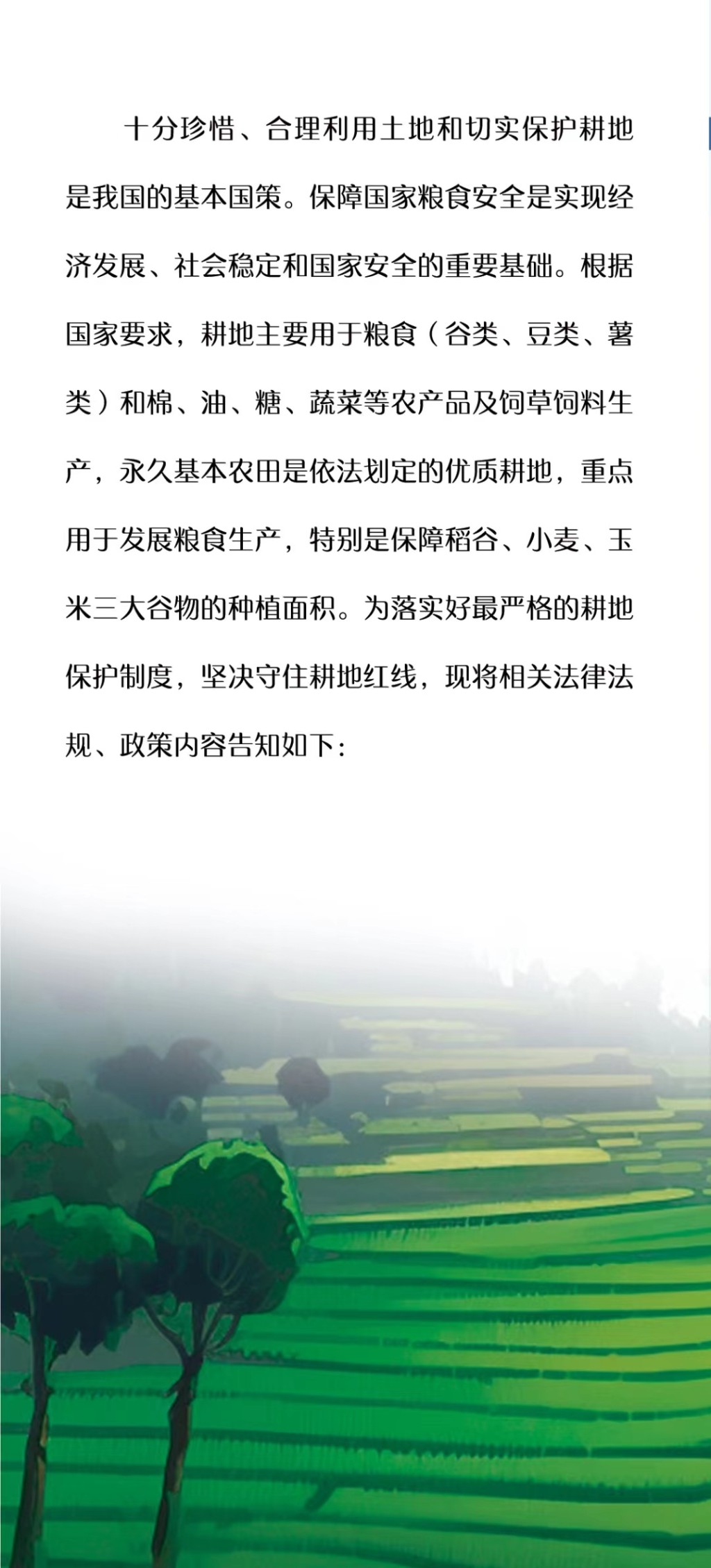 十分珍惜、合理利用土地和切实保护耕地是我国的基本国策。保障国家粮食安全是实现经济发展、社会稳定和国家安全的重要基础。根据国家要求，耕地主要用于粮食（谷类、豆类、薯类）和棉、油、糖、蔬菜等农产品及饲草饲料生产，永久基本农田是依法划定的优质耕地，重点用于发展粮食生产，特别是保障稻谷、小麦、玉米三大谷物的种植面积。为落实好最严格的耕地保护制度，坚决守住耕地红线，现将相关法律法规、政策内容告知如下：